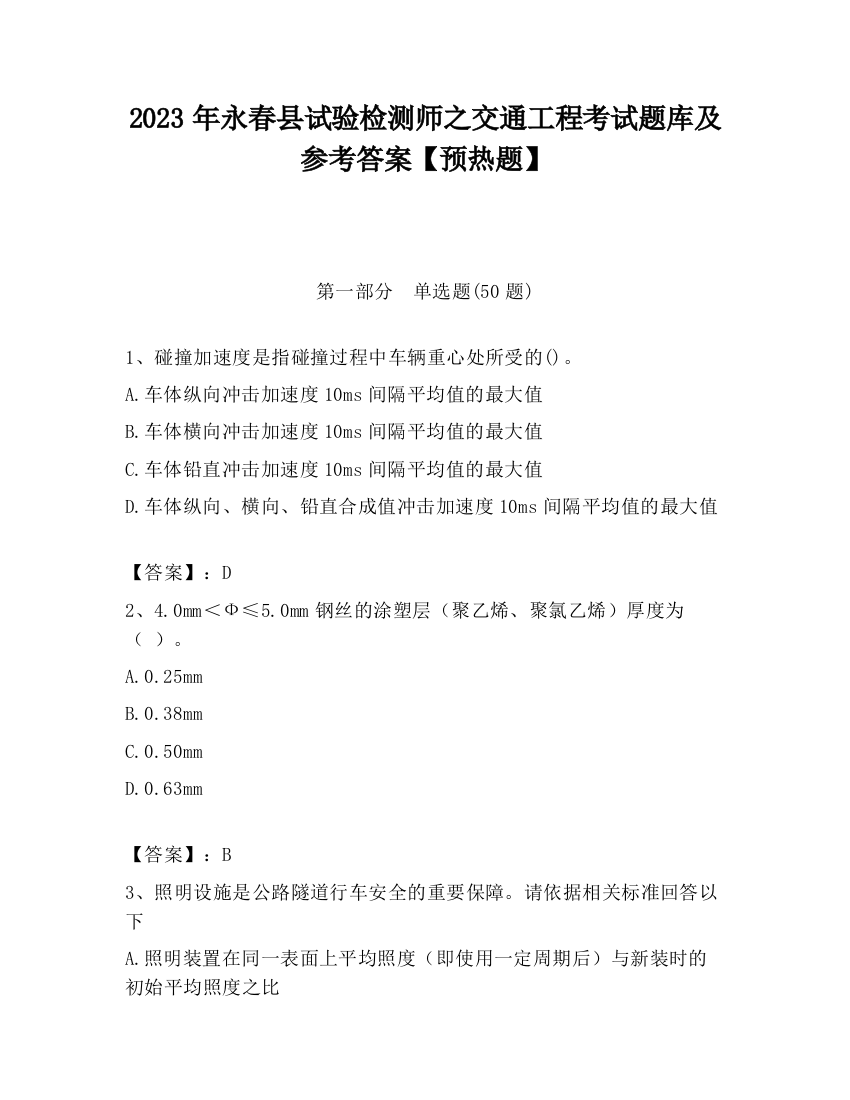 2023 年永春县试验检测师之交通工程考试题库及参考答案【预热题】

第一部分　单选题(50 题)

1、碰撞加速度是指碰撞过程中车辆重心处所受的()。

A.车体纵向冲击加速度 10ms 间隔平均值的最大值

B.车体横向冲击加速度 10ms 间隔平均值的最大值

C.车体铅直冲击加速度 10ms 间隔平均值的最大值

D.车体纵向、横向、铅直合成值冲击加速度 10ms 间隔平均值的最大值

【答案】：D

2、4.0mm＜Φ≤5.0mm 钢丝的涂塑层（聚乙烯、聚氯乙烯）厚度为（ ）。

A.0.25mm

B.0.38mm

C.0.50mm

D.0.63mm

【答案】：B

3、照明设施是公路隧道行车安全的重要保障。请依据相关标准回答以下

A.照明装置在同一表面上平均照度（即使用一定周期后）与新装时的初始平均照度之比